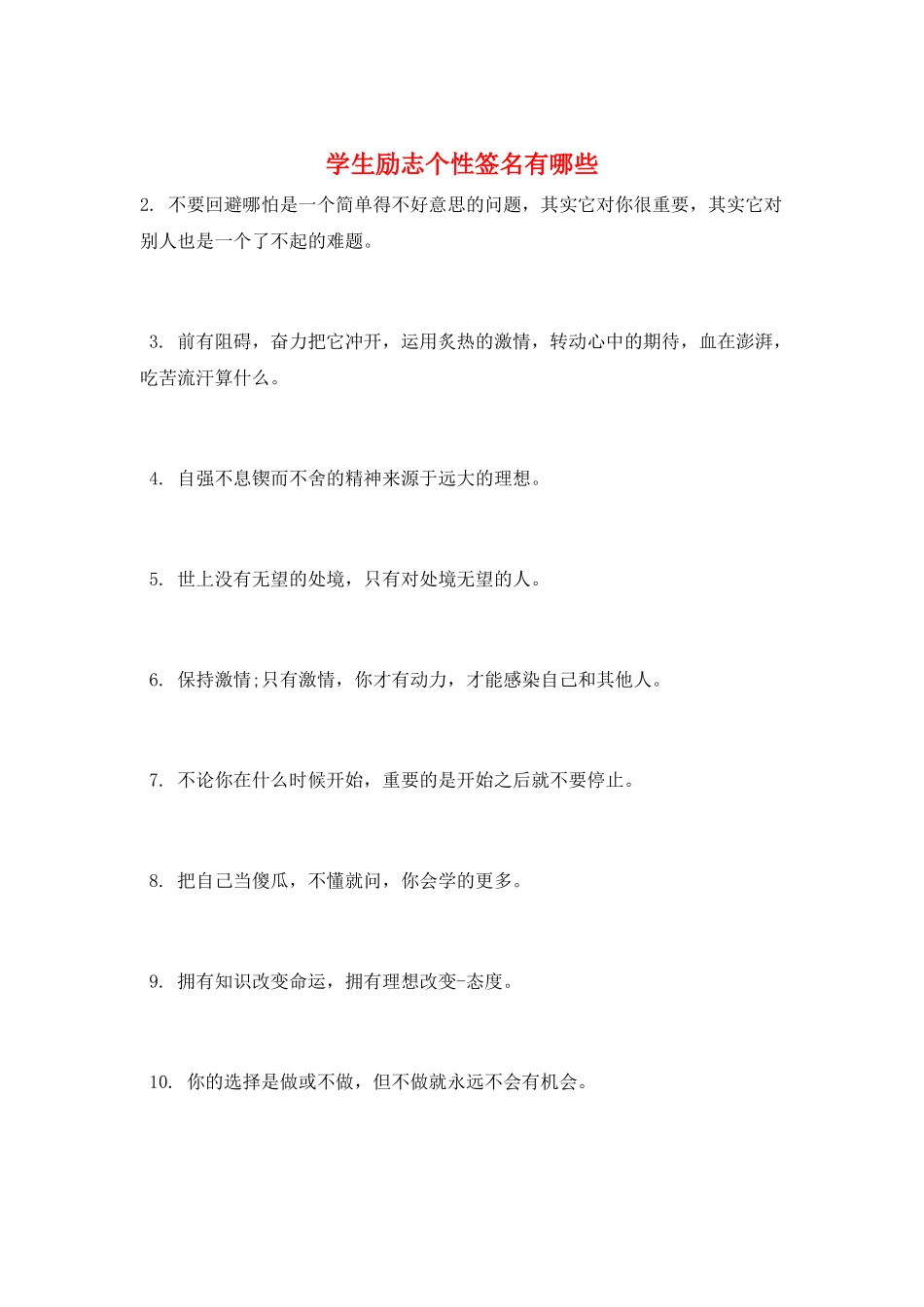 学生励志个性签名有哪些

2. 不要回避哪怕是一个简单得不好意思的问题，其实它对你很重要，其实它对别人也是一个了不起的难题。

3. 前有阻碍，奋力把它冲开，运用炙热的激情，转动心中的期待，血在澎湃，吃苦流汗算什么。

4. 自强不息锲而不舍的精神来源于远大的理想。

5. 世上没有无望的处境，只有对处境无望的人。

6. 保持激情;只有激情，你才有动力，才能感染自己和其他人。

7. 不论你在什么时候开始，重要的是开始之后就不要停止。

8. 把自己当傻瓜，不懂就问，你会学的更多。

9. 拥有知识改变命运，拥有理想改变-态度。

10. 你的选择是做或不做，但不做就永远不会有机会。